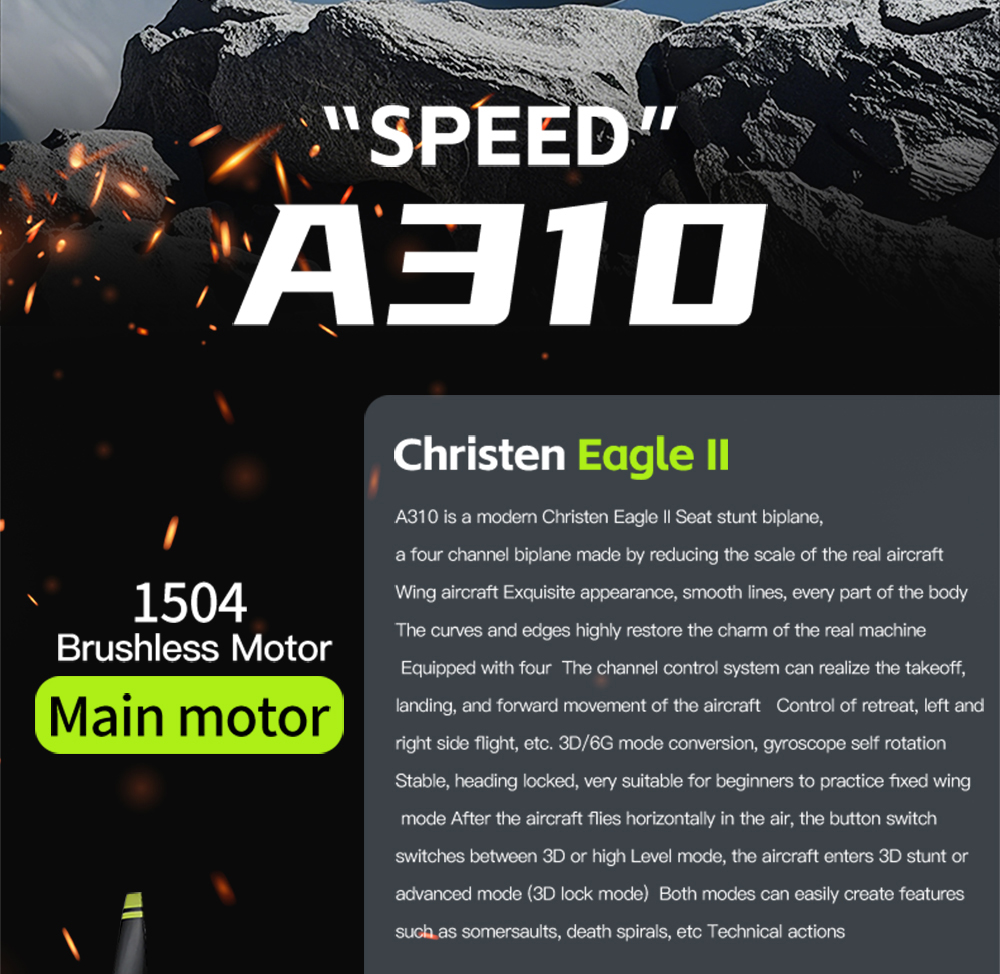 "SPEED"

A310

1504
Brushless Motor
Main motor

Christen Eagle II

A310 is a modern Christen Eagle II Seat stunt biplane, a four channel biplane made by reducing the scale of the real aircraft Wing aircraft Exquisite appearance, smooth lines, every part of the body The curves and edges highly restore the charm of the real machine Equipped with four The channel control system can realize the takeoff, landing, and forward movement of the aircraft Control of retreat, left and right side flight, etc. 3D/6G mode conversion, gyroscope self rotation Stable, heading locked, very suitable for beginners to practice fixed wing mode After the aircraft flies horizontally in the air, the button switch switches between 3D or high Level mode, the aircraft enters 3D stunt or advanced mode (3D lock mode) Both modes can easily create features such as somersaults, death spirals, etc Technical actions